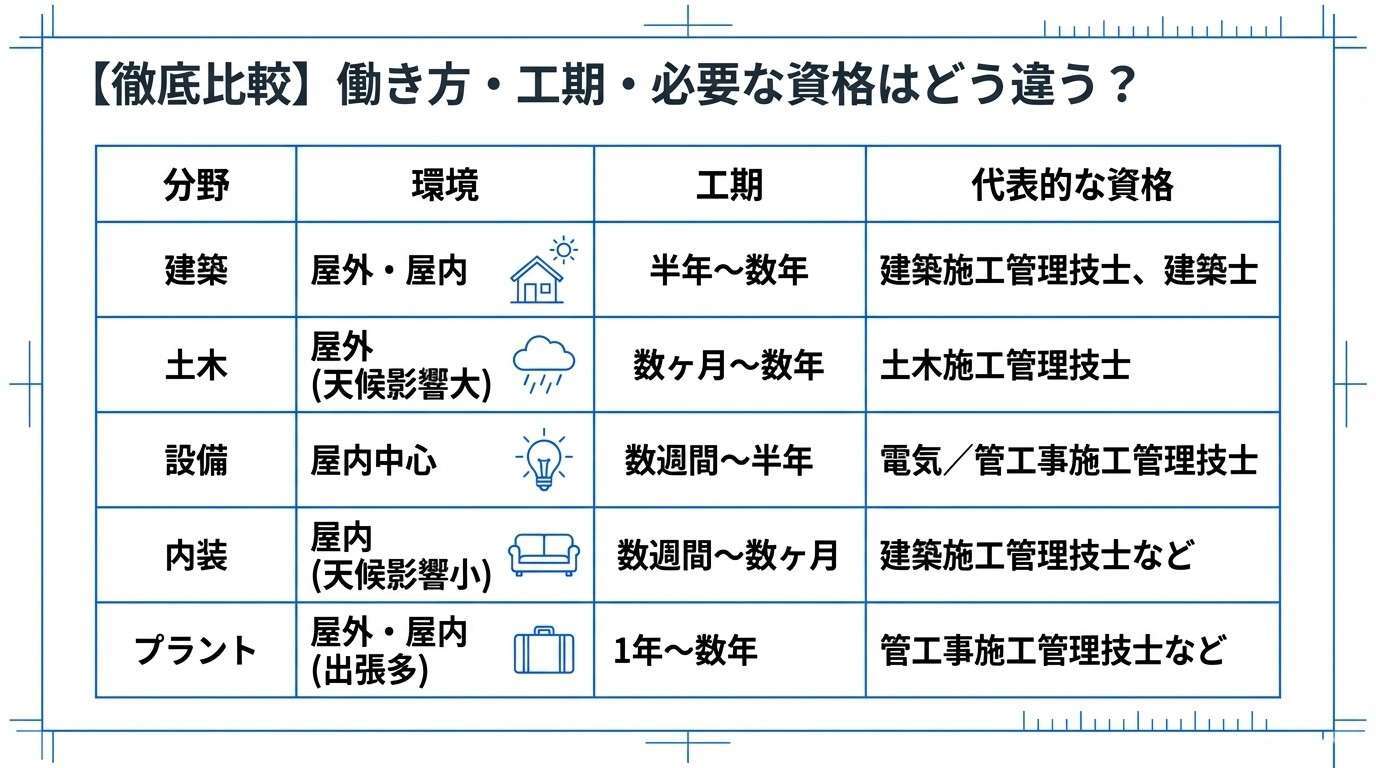 【徹底比較】働き方・工期・必要な資格はどう違う？

| 分野 | 環境 | 工期 | 代表的な資格 |
|---|---|---|---|
| 建築 | 屋外・屋内 | 半年〜数年 | 建築施工管理技士、建築士 |
| 土木 | 屋外 (天候影響大) | 数ヶ月〜数年 | 土木施工管理技士 |
| 設備 | 屋内中心 | 数週間〜半年 | 電気／管工事施工管理技士 |
| 内装 | 屋内 (天候影響小) | 数週間〜数ヶ月 | 建築施工管理技士など |
| プラント | 屋外・屋内 (出張多) | 1年〜数年 | 管工事施工管理技士など |